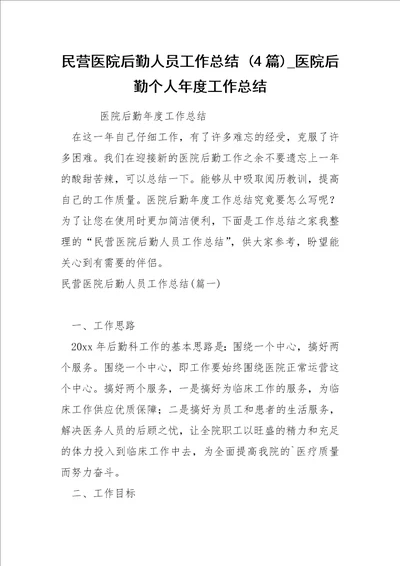 民营医院后勤人员工作总结（4篇）_医院后勤个人年度工作总结

医院后勤年度工作总结

在这一年自己仔细工作，有了许多难忘的经受，克服了许多困难。我们在迎接新的医院后勤工作之余不要遗忘上一年的酸甜苦辣，可以总结一下。能够从中吸取阅历教训，提高自己的工作质量。医院后勤年度工作总结究竟要怎么写呢？为了让您在使用时更加简洁便利，下面是工作总结之家我整理的“民营医院后勤人员工作总结”，供大家参考，盼望能关心到有需要的伴侣。

民营医院后勤人员工作总结(篇一)

一、工作思路

20xx年后勤科工作的基本思路是：围绕一个中心，搞好两个服务。围绕一个中心，即工作要始终围绕医院正常运营这个中心。搞好两个服务，一是搞好为临床工作的服务，为临床工作供应优质保障；二是搞好为员工和患者的生活服务，解决医务人员的后顾之忧，让全院职工以旺盛的精力和充足的体力投入到临床工作中去，为全面提高我院的`医疗质量而努力奋斗。

二、工作目标